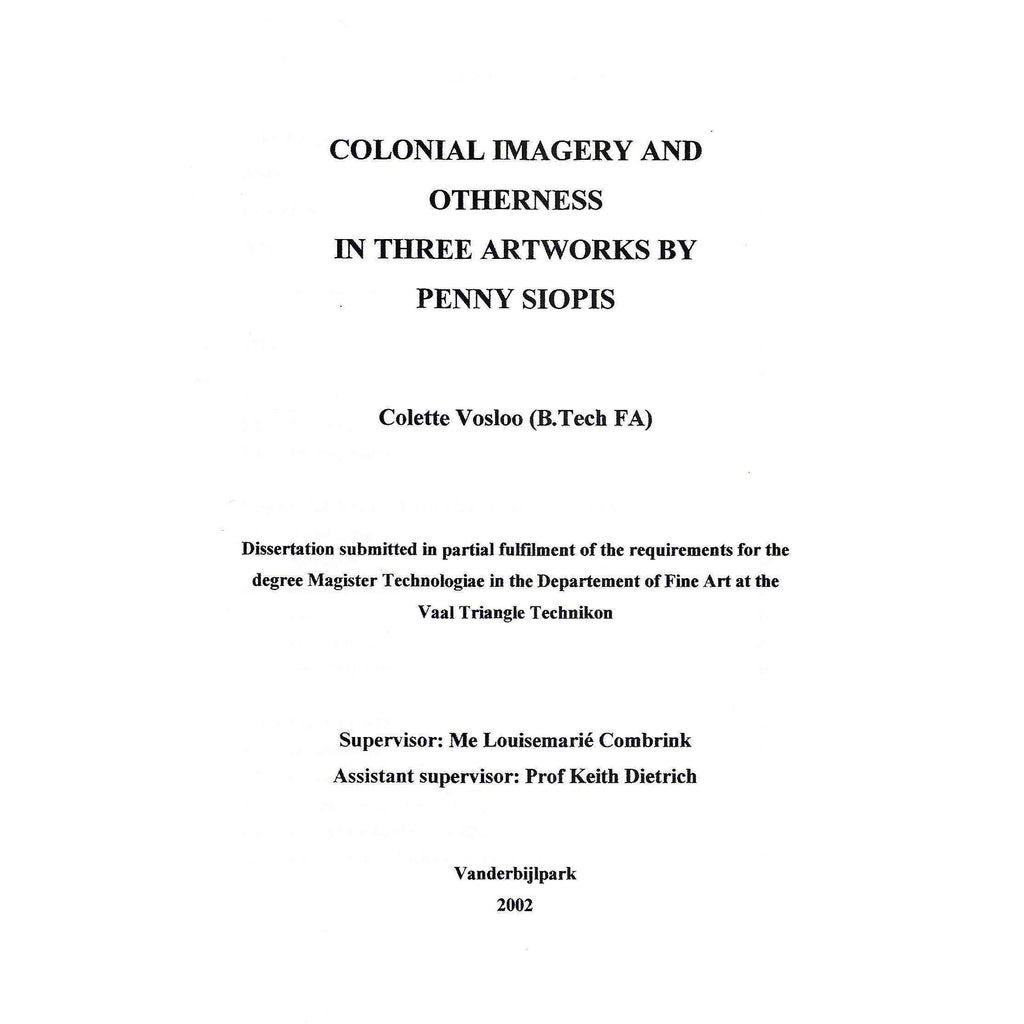 COLONIAL IMAGERY AND OTHERNESS IN THREE ARTWORKS BY PENNY SIOPIS

Colette Vosloo (B.Tech FA)

Dissertation submitted in partial fulfilment of the requirements for the degree Magister Technologiae in the Departement of Fine Art at the Vaal Triangle Technikon

Supervisor: Me Louisemarié Combrink
Assistant supervisor: Prof Keith Dietrich

Vanderbijlpark
2002